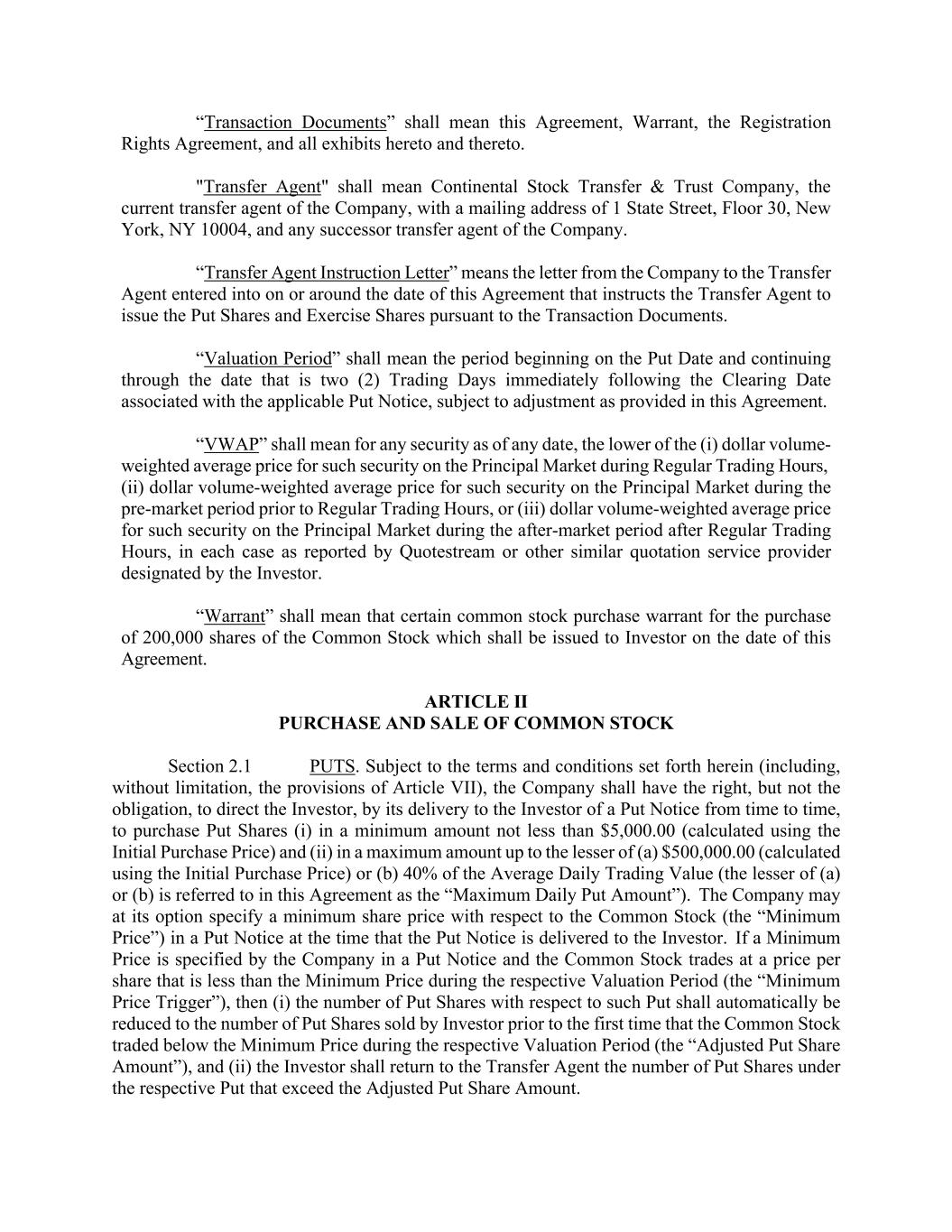 “Transaction Documents” shall mean this Agreement, Warrant, the Registration Rights Agreement, and all exhibits hereto and thereto.

"Transfer Agent" shall mean Continental Stock Transfer & Trust Company, the current transfer agent of the Company, with a mailing address of 1 State Street, Floor 30, New York, NY 10004, and any successor transfer agent of the Company.

“Transfer Agent Instruction Letter” means the letter from the Company to the Transfer Agent entered into on or around the date of this Agreement that instructs the Transfer Agent to issue the Put Shares and Exercise Shares pursuant to the Transaction Documents.

“Valuation Period” shall mean the period beginning on the Put Date and continuing through the date that is two (2) Trading Days immediately following the Clearing Date associated with the applicable Put Notice, subject to adjustment as provided in this Agreement.

“VWAP” shall mean for any security as of any date, the lower of the (i) dollar volume-weighted average price for such security on the Principal Market during Regular Trading Hours, (ii) dollar volume-weighted average price for such security on the Principal Market during the pre-market period prior to Regular Trading Hours, or (iii) dollar volume-weighted average price for such security on the Principal Market during the after-market period after Regular Trading Hours, in each case as reported by Quotestream or other similar quotation service provider designated by the Investor.

“Warrant” shall mean that certain common stock purchase warrant for the purchase of 200,000 shares of the Common Stock which shall be issued to Investor on the date of this Agreement.

ARTICLE II
PURCHASE AND SALE OF COMMON STOCK

Section 2.1 PUTS. Subject to the terms and conditions set forth herein (including, without limitation, the provisions of Article VII), the Company shall have the right, but not the obligation, to direct the Investor, by its delivery to the Investor of a Put Notice from time to time, to purchase Put Shares (i) in a minimum amount not less than \$5,000.00 (calculated using the Initial Purchase Price) and (ii) in a maximum amount up to the lesser of (a) \$500,000.00 (calculated using the Initial Purchase Price) or (b) 40% of the Average Daily Trading Value (the lesser of (a) or (b) is referred to in this Agreement as the “Maximum Daily Put Amount”). The Company may at its option specify a minimum share price with respect to the Common Stock (the “Minimum Price”) in a Put Notice at the time that the Put Notice is delivered to the Investor. If a Minimum Price is specified by the Company in a Put Notice and the Common Stock trades at a price per share that is less than the Minimum Price during the respective Valuation Period (the “Minimum Price Trigger”), then (i) the number of Put Shares with respect to such Put shall automatically be reduced to the number of Put Shares sold by Investor prior to the first time that the Common Stock traded below the Minimum Price during the respective Valuation Period (the “Adjusted Put Share Amount”), and (ii) the Investor shall return to the Transfer Agent the number of Put Shares under the respective Put that exceed the Adjusted Put Share Amount.